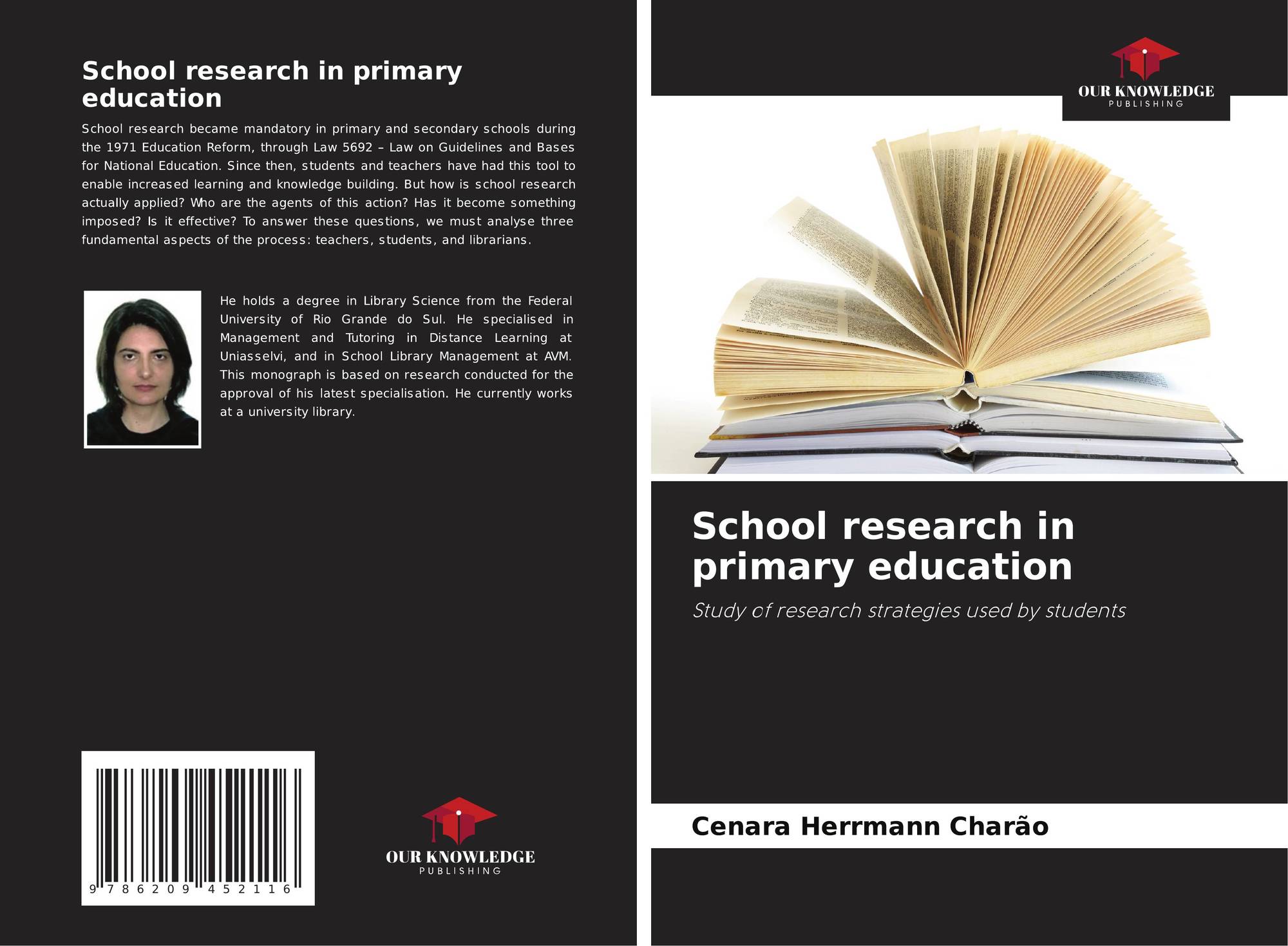 School research in primary education

School research became mandatory in primary and secondary schools during the 1971 Education Reform, through Law 5692 – Law on Guidelines and Bases for National Education. Since then, students and teachers have had this tool to enable increased learning and knowledge building. But how is school research actually applied? Who are the agents of this action? Has it become something imposed? Is it effective? To answer these questions, we must analyse three fundamental aspects of the process: teachers, students, and librarians.

He holds a degree in Library Science from the Federal University of Rio Grande do Sul. He specialised in Management and Tutoring in Distance Learning at Uniasselvi, and in School Library Management at AVM. This monograph is based on research conducted for the approval of his latest specialisation. He currently works at a university library.

9 786209 452116

OUR KNOWLEDGE
PUBLISHING

OUR KNOWLEDGE
PUBLISHING

School research in primary education

Study of research strategies used by students

Cenara Herrmann Charão